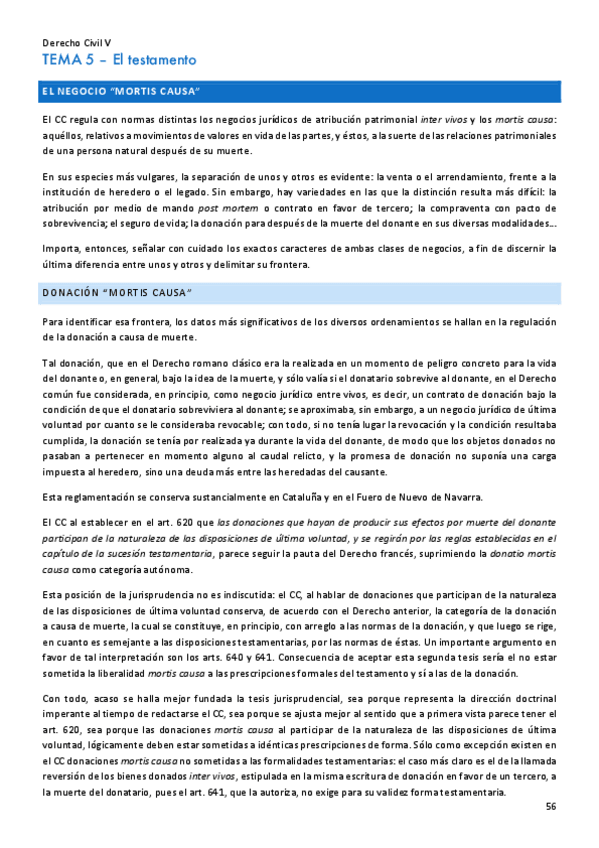 Derecho Civil V
TEMA 5 – El testamento

EL NEGOCIO "MORTIS CAUSA"

El CC regula con normas distintas los negocios jurídicos de atribución patrimonial inter vivos y los mortis causa: aquéllos, relativos a movimientos de valores en vida de las partes, y éstos, a la suerte de las relaciones patrimoniales de una persona natural después de su muerte.

En sus especies más vulgares, la separación de unos y otros es evidente: la venta o el arrendamiento, frente a la institución de heredero o el legado. Sin embargo, hay variedades en las que la distinción resulta más difícil: la atribución por medio de mando post mortem o contrato en favor de tercero; la compraventa con pacto de sobrevivencia; el seguro de vida; la donación para después de la muerte del donante en sus diversas modalidades…

Importa, entonces, señalar con cuidado los exactos caracteres de ambas clases de negocios, a fin de discernir la última diferencia entre unos y otros y delimitar su frontera.

DONACIÓN "MORTIS CAUSA"

Para identificar esa frontera, los datos más significativos de los diversos ordenamientos se hallan en la regulación de la donación a causa de muerte.

Tal donación, que en el Derecho romano clásico era la realizada en un momento de peligro concreto para la vida del donante o, en general, bajo la idea de la muerte, y sólo valía si el donatario sobrevive al donante, en el Derecho común fue considerada, en principio, como negocio jurídico entre vivos, es decir, un contrato de donación bajo la condición de que el donatario sobreviviera al donante; se aproximaba, sin embargo, a un negocio jurídico de última voluntad por cuanto se le consideraba revocable; con todo, si no tenía lugar la revocación y la condición resultaba cumplida, la donación se tenía por realizada ya durante la vida del donante, de modo que los objetos donados no pasaban a pertenecer en momento alguno al caudal relicto, y la promesa de donación no suponía una carga impuesta al heredero, sino una deuda más entre las heredadas del causante.

Esta reglamentación se conserva sustancialmente en Cataluña y en el Fuero de Nuevo de Navarra.

El CC al establecer en el art. 620 que las donaciones que hayan de producir sus efectos por muerte del donante participan de la naturaleza de las disposiciones de última voluntad, y se regirán por las reglas establecidas en el capítulo de la sucesión testamentaria, parece seguir la pauta del Derecho francés, suprimiendo la donatio mortis causa como categoría autónoma.

Esta posición de la jurisprudencia no es indiscutida: el CC, al hablar de donaciones que participan de la naturaleza de las disposiciones de última voluntad conserva, de acuerdo con el Derecho anterior, la categoría de la donación a causa de muerte, la cual se constituye, en principio, con arreglo a las normas de la donación, y que luego se rige, en cuanto es semejante a las disposiciones testamentarias, por las normas de éstas. Un importante argumento en favor de tal interpretación son los arts. 640 y 641. Consecuencia de aceptar esta segunda tesis sería el no estar sometida la liberalidad mortis causa a las prescripciones formales del testamento y sí a las de la donación.

Con todo, acaso se halla mejor fundada la tesis jurisprudencial, sea porque representa la dirección doctrinal imperante al tiempo de redactarse el CC, sea porque se ajusta mejor al sentido que a primera vista parece tener el art. 620, sea porque las donaciones mortis causa al participar de la naturaleza de las disposiciones de última voluntad, lógicamente deben estar sometidas a idénticas prescripciones de forma. Sólo como excepción existen en el CC donaciones mortis causa no sometidas a las formalidades testamentarias: el caso más claro es el de la llamada reversión de los bienes donados inter vivos, estipulada en la misma escritura de donación en favor de un tercero, a la muerte del donatario, pues el art. 641, que la autoriza, no exige para su validez forma testamentaria.

56